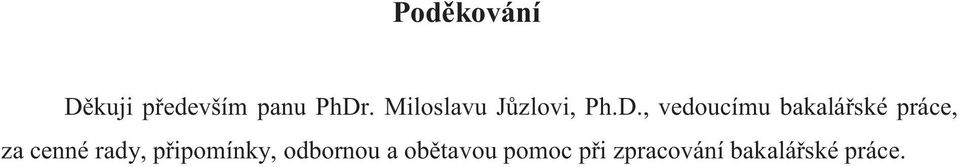 Poděkování

Děkuji především panu PhDr. Miloslavu Jůzlovi, Ph.D., vedoucímu bakalářské práce, za cenné rady, připomínky, odbornou a obětavou pomoc při zpracování bakalářské práce.